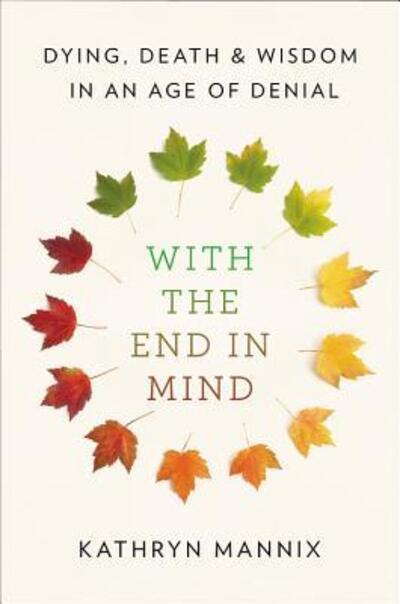 DYING, DEATH & WISDOM IN AN AGE OF DENIAL

WITH THE END IN MIND

KATHRYN MANNIX